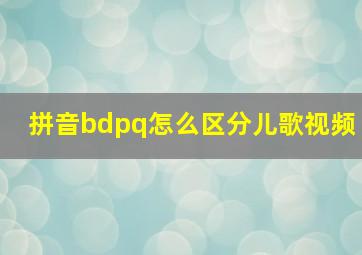 拼音bdpq怎么区分儿歌视频